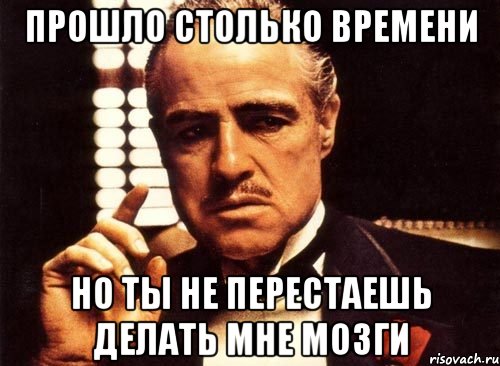 ПРОШЛО СТОЛЬКО ВРЕМЕНИ

НО ТЫ НЕ ПЕРЕСТАЕШЬ ДЕЛАТЬ МНЕ МОЗГИ

risovach.ru